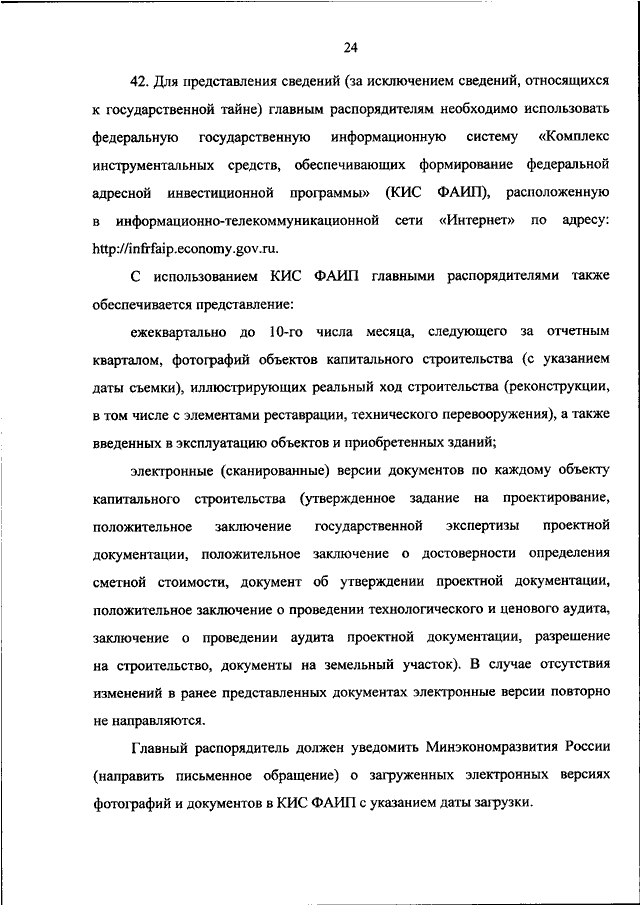 24

42. Для представления сведений (за исключением сведений, относящихся к государственной тайне) главным распорядителям необходимо использовать федеральную государственную информационную систему «Комплекс инструментальных средств, обеспечивающих формирование федеральной адресной инвестиционной программы» (КИС ФАИП), расположенную в информационно-телекоммуникационной сети «Интернет» по адресу: http://infrfaip.economy.gov.ru.

С использованием КИС ФАИП главными распорядителями также обеспечивается представление:

ежеквартально до 10-го числа месяца, следующего за отчетным кварталом, фотографий объектов капитального строительства (с указанием даты съемки), иллюстрирующих реальный ход строительства (реконструкции, в том числе с элементами реставрации, технического перевооружения), а также введенных в эксплуатацию объектов и приобретенных зданий;

электронные (сканированные) версии документов по каждому объекту капитального строительства (утвержденное задание на проектирование, положительное заключение государственной экспертизы проектной документации, положительное заключение о достоверности определения сметной стоимости, документ об утверждении проектной документации, положительное заключение о проведении технологического и ценового аудита, заключение о проведении аудита проектной документации, разрешение на строительство, документы на земельный участок). В случае отсутствия изменений в ранее представленных документах электронные версии повторно не направляются.

Главный распорядитель должен уведомить Минэкономразвития России (направить письменное обращение) о загруженных электронных версиях фотографий и документов в КИС ФАИП с указанием даты загрузки.